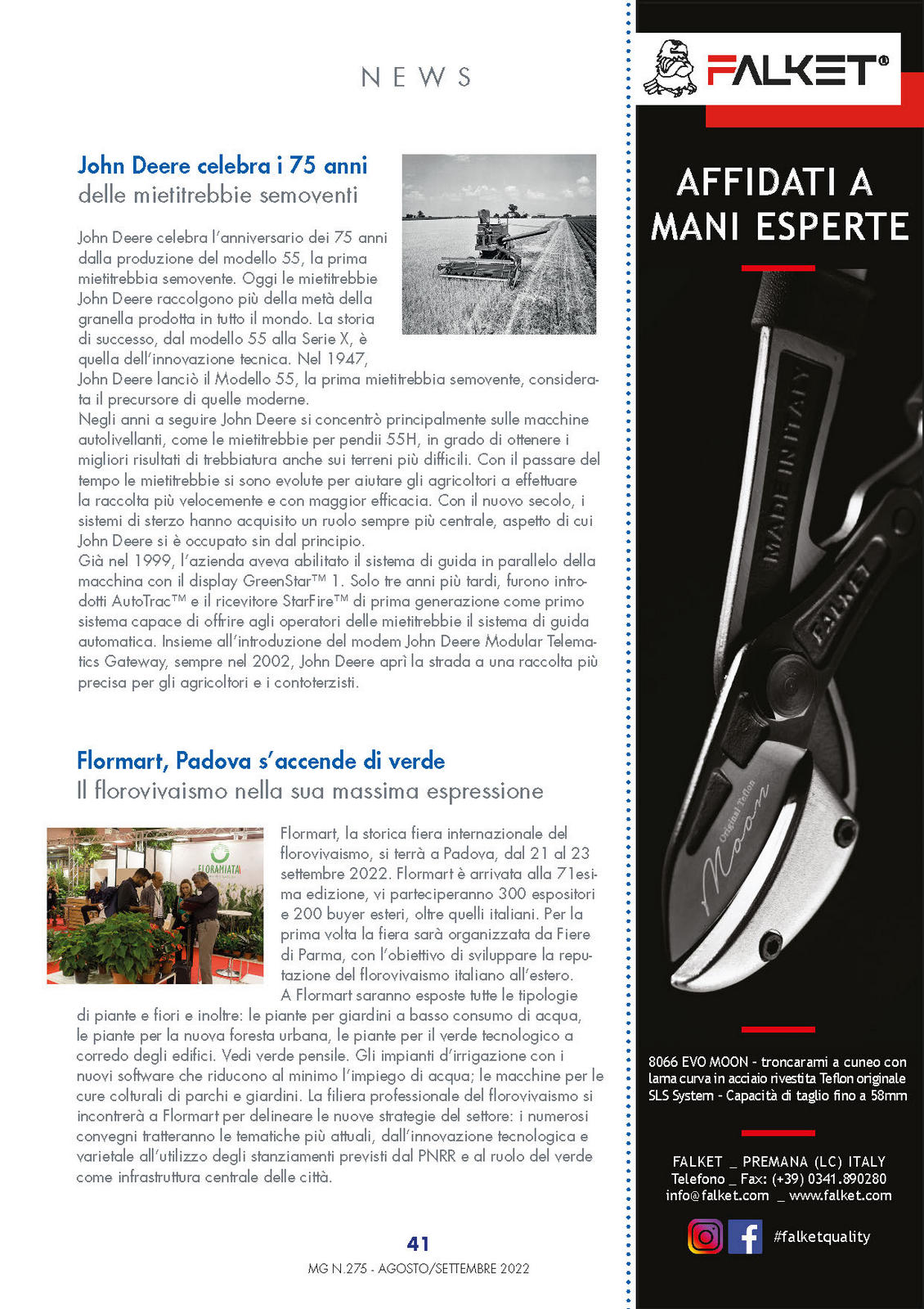 NEWS

John Deere celebra i 75 anni
delle mietitrebbie semoventi

John Deere celebra l'anniversario dei 75 anni dalla produzione del modello 55, la prima mietitrebbia semovente. Oggi le mietitrebbie John Deere raccolgono più della metà della granella prodotta in tutto il mondo. La storia di successo, dal modello 55 alla Serie X, è quella dell'innovazione tecnica. Nel 1947, John Deere lanciò il Modello 55, la prima mietitrebbia semovente, considerata il precursore di quelle moderne.
Negli anni a seguire John Deere si concentrò principalmente sulle macchine autolivellanti, come le mietitrebbie per pendii 55H, in grado di ottenere i migliori risultati di trebbiatura anche sui terreni più difficili. Con il passare del tempo le mietitrebbie si sono evolute per aiutare gli agricoltori a effettuare la raccolta più velocemente e con maggior efficacia. Con il nuovo secolo, i sistemi di sterzo hanno acquisito un ruolo sempre più centrale, aspetto di cui John Deere si è occupato sin dal principio.
Già nel 1999, l'azienda aveva abilitato il sistema di guida in parallelo della macchina con il display GreenStar™ 1. Solo tre anni più tardi, furono introdotti AutoTrac™ e il ricevitore StarFire™ di prima generazione come primo sistema capace di offrire agli operatori delle mietitrebbie il sistema di guida automatica. Insieme all'introduzione del modem John Deere Modular Telematics Gateway, sempre nel 2002, John Deere aprì la strada a una raccolta più precisa per gli agricoltori e i contoterzisti.

Flormart, Padova s'accende di verde
Il florovivaismo nella sua massima espressione

FLORAMIATA

Flormart, la storica fiera internazionale del florovivaismo, si terrà a Padova, dal 21 al 23 settembre 2022. Flormart è arrivata alla 71esima edizione, vi parteciperanno 300 espositori e 200 buyer esteri, oltre quelli italiani. Per la prima volta la fiera sarà organizzata da Fiere di Parma, con l'obiettivo di sviluppare la reputazione del florovivaismo italiano all'estero.
A Flormart saranno esposte tutte le tipologie di piante e fiori e inoltre: le piante per giardini a basso consumo di acqua, le piante per la nuova foresta urbana, le piante per il verde tecnologico a corredo degli edifici. Vedi verde pensile. Gli impianti d'irrigazione con i nuovi software che riducono al minimo l'impiego di acqua; le macchine per le cure colturali di parchi e giardini. La filiera professionale del florovivaismo si incontrerà a Flormart per delineare le nuove strategie del settore: i numerosi convegni tratteranno le tematiche più attuali, dall'innovazione tecnologica e varietale all'utilizzo degli stanziamenti previsti dal PNRR e al ruolo del verde come infrastruttura centrale delle città.

41
MG N.275 - AGOSTO/SETTEMBRE 2022

FALKET®

AFFIDATI A MANI ESPERTE

MADE IN ITALY
FALKET
Original Teflon
Moon

8066 EVO MOON - troncarami a cuneo con lama curva in acciaio rivestita Teflon originale SLS System - Capacità di taglio fino a 58mm

FALKET _ PREMANA (LC) ITALY
Telefono _ Fax: (+39) 0341.890280
info@falket.com _ www.falket.com

#falketquality